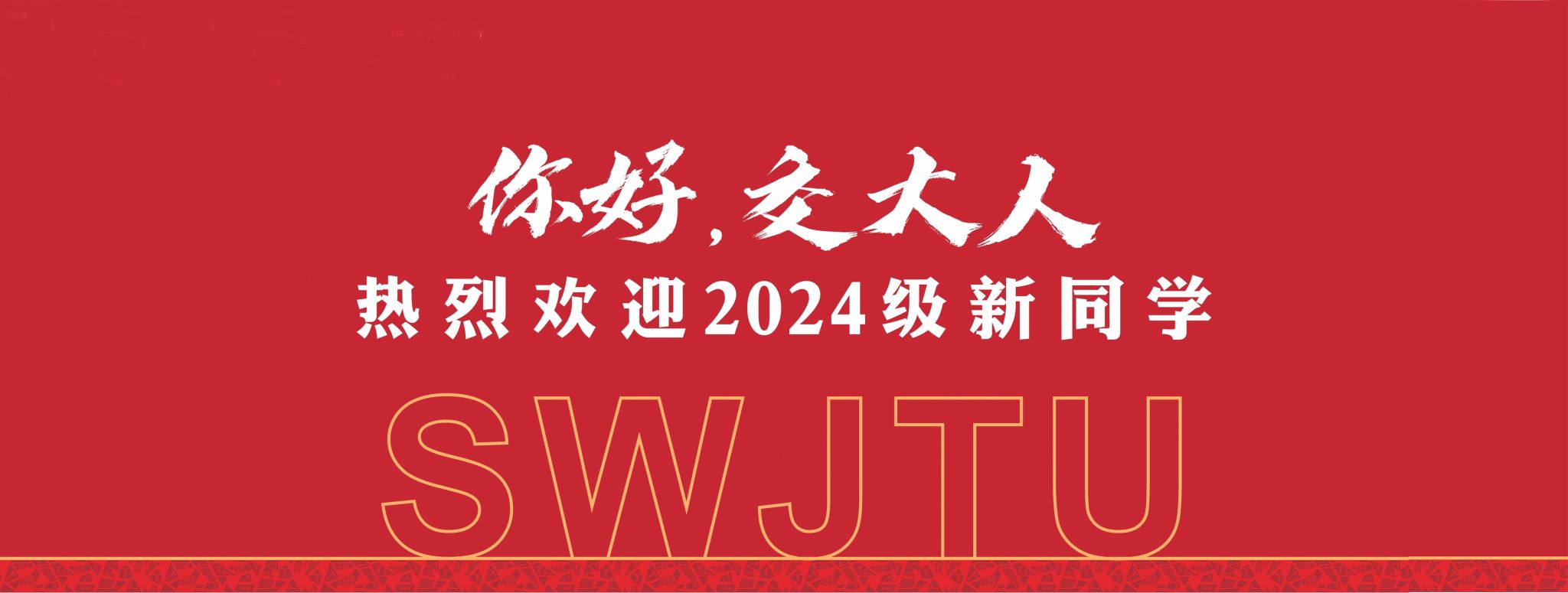 你好，交大人
热烈欢迎2024级新同学
SWJTU